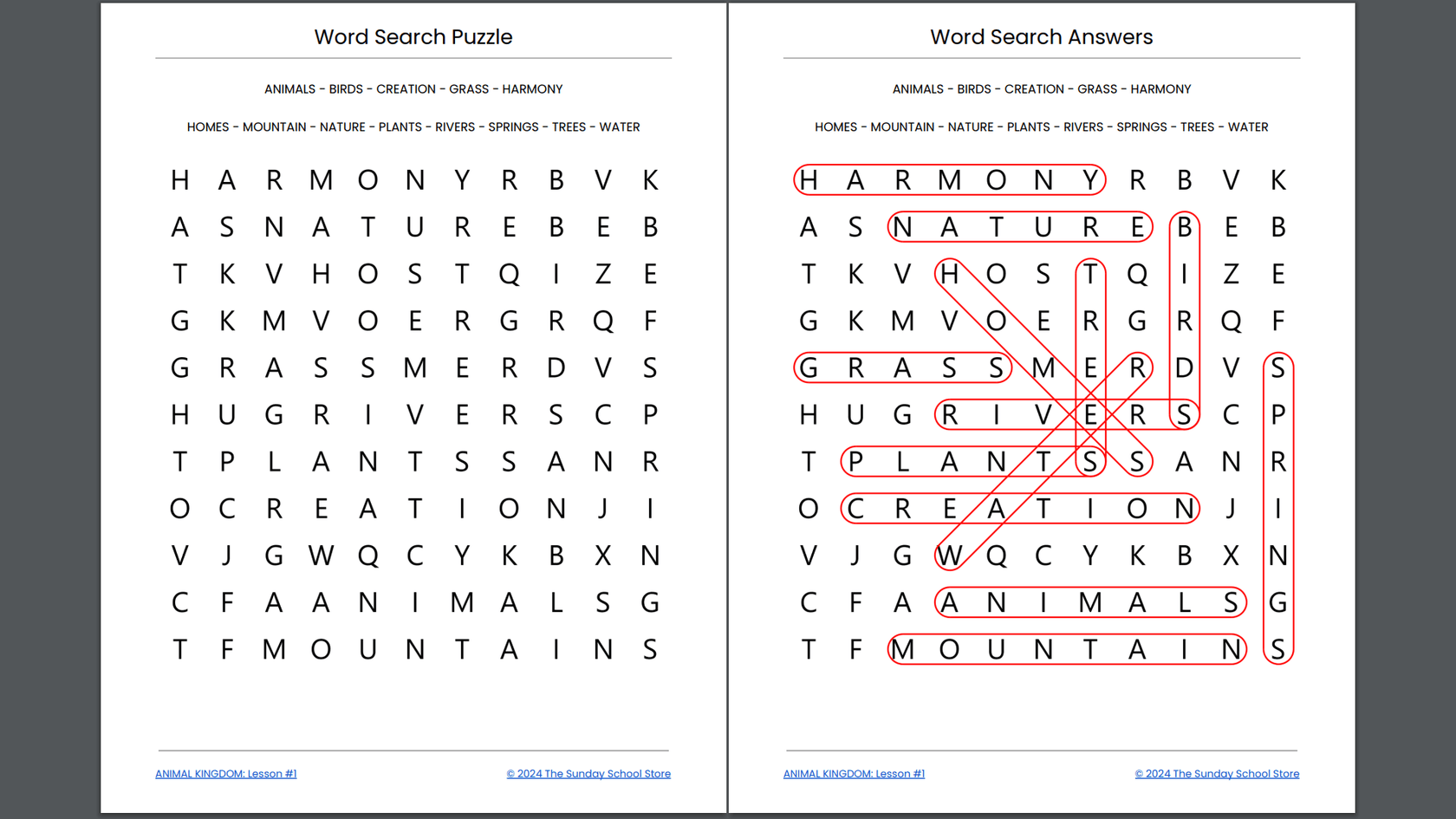 Word Search Puzzle

ANIMALS - BIRDS - CREATION - GRASS - HARMONY

HOMES - MOUNTAIN - NATURE - PLANTS - RIVERS - SPRINGS - TREES - WATER

H A R M O N Y R B V K
A S N A T U R E B E B
T K V H O S T Q I Z E
G K M V O E R G R Q F
G R A S S M E R D V S
H U G R I V E R S C P
T P L A N T S S A N R
O C R E A T I O N J I
V J G W Q C Y K B X N
C F A A N I M A L S G
T F M O U N T A I N S

ANIMAL KINGDOM: Lesson #1
© 2024 The Sunday School Store

Word Search Answers

ANIMALS - BIRDS - CREATION - GRASS - HARMONY

HOMES - MOUNTAIN - NATURE - PLANTS - RIVERS - SPRINGS - TREES - WATER

H A R M O N Y R B V K
A S N A T U R E B E B
T K V H O S T Q I Z E
G K M V O E R G R Q F
G R A S S M E R D V S
H U G R I V E R S C P
T P L A N T S S A N R
O C R E A T I O N J I
V J G W Q C Y K B X N
C F A A N I M A L S G
T F M O U N T A I N S

ANIMAL KINGDOM: Lesson #1
© 2024 The Sunday School Store